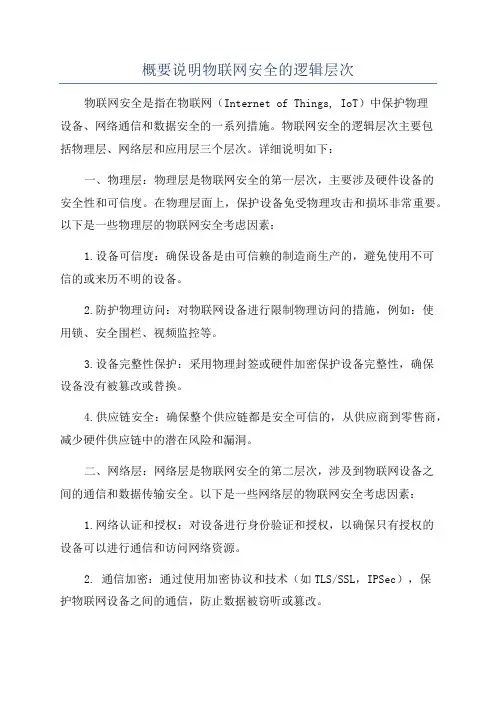 概要说明物联网安全的逻辑层次

物联网安全是指在物联网（Internet of Things, IoT）中保护物理设备、网络通信和数据安全的一系列措施。物联网安全的逻辑层次主要包括物理层、网络层和应用层三个层次。详细说明如下：

一、物理层：物理层是物联网安全的第一层次，主要涉及硬件设备的安全性和可信度。在物理层面上，保护设备免受物理攻击和损坏非常重要。以下是一些物理层的物联网安全考虑因素：

1.设备可信度：确保设备是由可信赖的制造商生产的，避免使用不可信的或来历不明的设备。

2.防护物理访问：对物联网设备进行限制物理访问的措施，例如：使用锁、安全围栏、视频监控等。

3.设备完整性保护：采用物理封签或硬件加密保护设备完整性，确保设备没有被篡改或替换。

4.供应链安全：确保整个供应链都是安全可信的，从供应商到零售商，减少硬件供应链中的潜在风险和漏洞。

二、网络层：网络层是物联网安全的第二层次，涉及到物联网设备之间的通信和数据传输安全。以下是一些网络层的物联网安全考虑因素：

1.网络认证和授权：对设备进行身份验证和授权，以确保只有授权的设备可以进行通信和访问网络资源。

2. 通信加密：通过使用加密协议和技术（如TLS/SSL，IPSec），保护物联网设备之间的通信，防止数据被窃听或篡改。